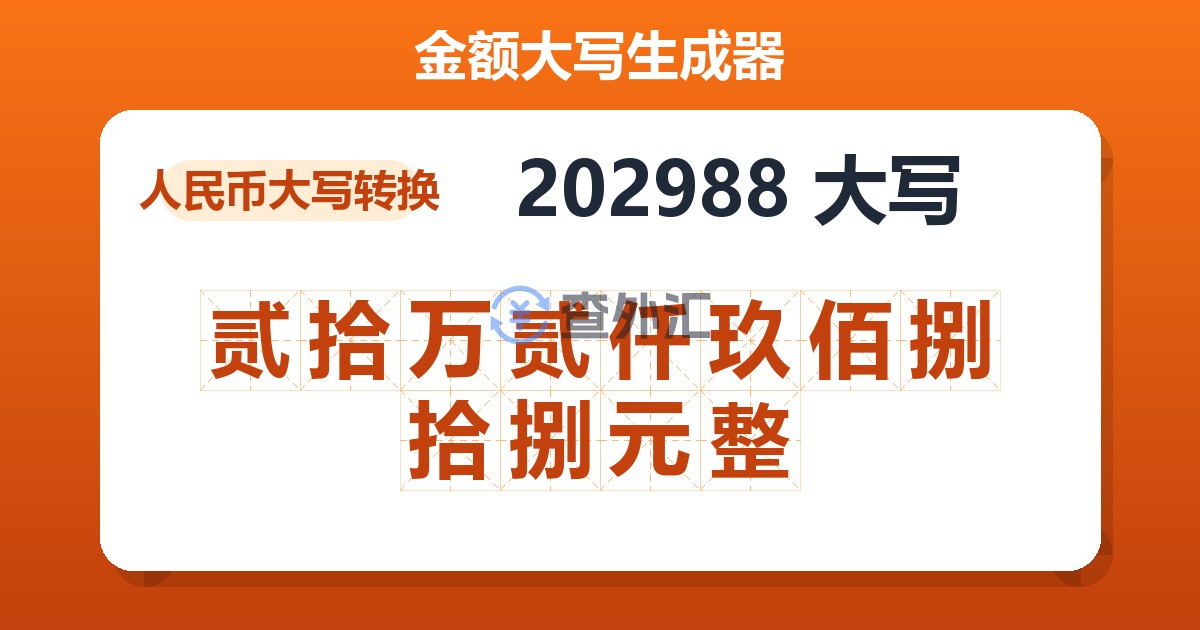 金额大写生成器

人民币大写转换

202988 大写

查外汇

贰拾万贰仟玖佰捌拾捌元整